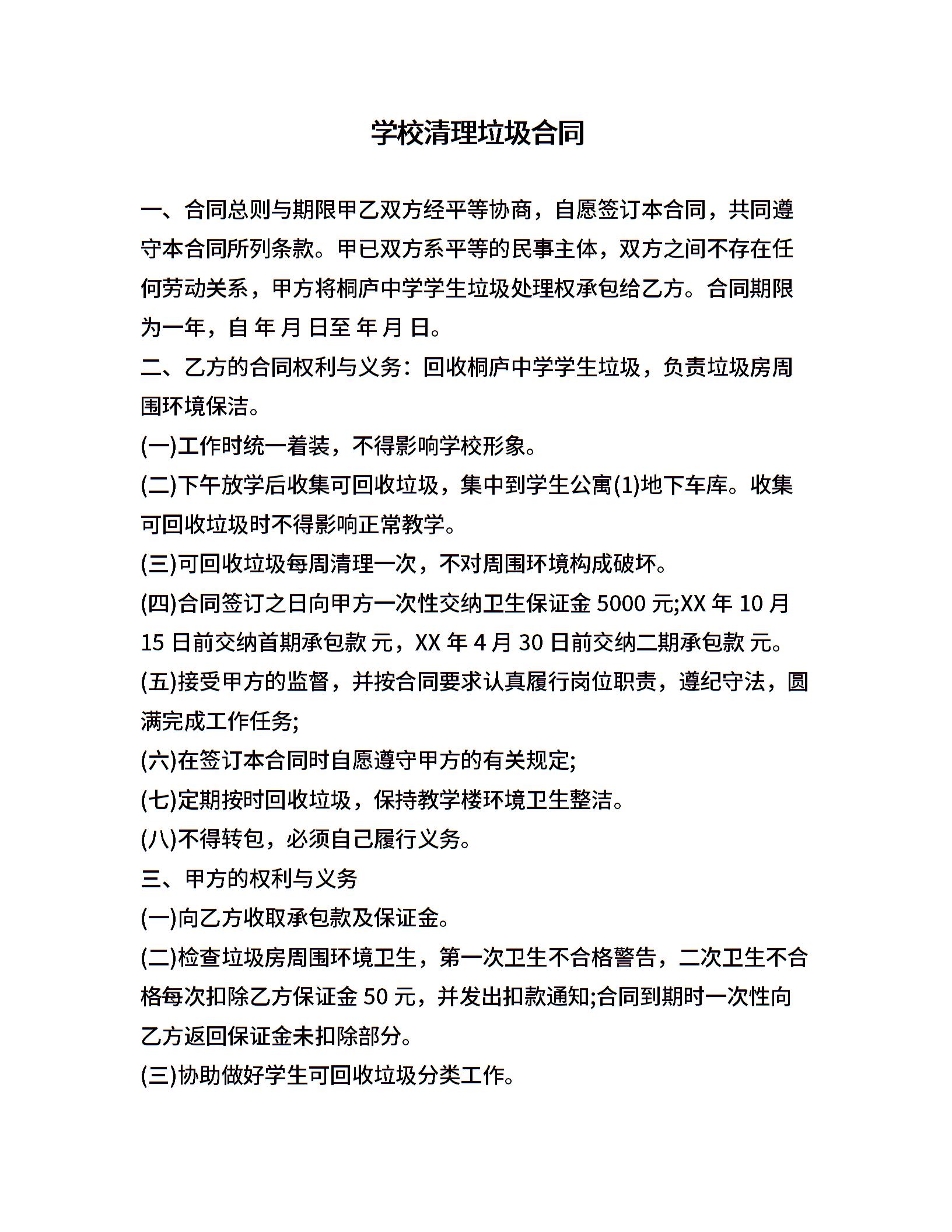 学校清理垃圾合同

一、合同总则与期限甲乙双方经平等协商，自愿签订本合同，共同遵守本合同所列条款。甲已双方系平等的民事主体，双方之间不存在任何劳动关系，甲方将桐庐中学学生垃圾处理权承包给乙方。合同期限为一年，自 年 月 日至 年 月 日。

二、乙方的合同权利与义务：回收桐庐中学学生垃圾，负责垃圾房周围环境保洁。

(一)工作时统一着装，不得影响学校形象。

(二)下午放学后收集可回收垃圾，集中到学生公寓(1)地下车库。收集可回收垃圾时不得影响正常教学。

(三)可回收垃圾每周清理一次，不对周围环境构成破坏。

(四)合同签订之日向甲方一次性交纳卫生保证金 5000 元;XX 年 10 月 15 日前交纳首期承包款 元，XX 年 4 月 30 日前交纳二期承包款 元。

(五)接受甲方的监督，并按合同要求认真履行岗位职责，遵纪守法，圆满完成工作任务;

(六)在签订本合同时自愿遵守甲方的有关规定;

(七)定期按时回收垃圾，保持教学楼环境卫生整洁。

(八)不得转包，必须自己履行义务。

三、甲方的权利与义务

(一)向乙方收取承包款及保证金。

(二)检查垃圾房周围环境卫生，第一次卫生不合格警告，二次卫生不合格每次扣除乙方保证金 50 元，并发出扣款通知;合同到期时一次性向乙方返回保证金未扣除部分。

(三)协助做好学生可回收垃圾分类工作。